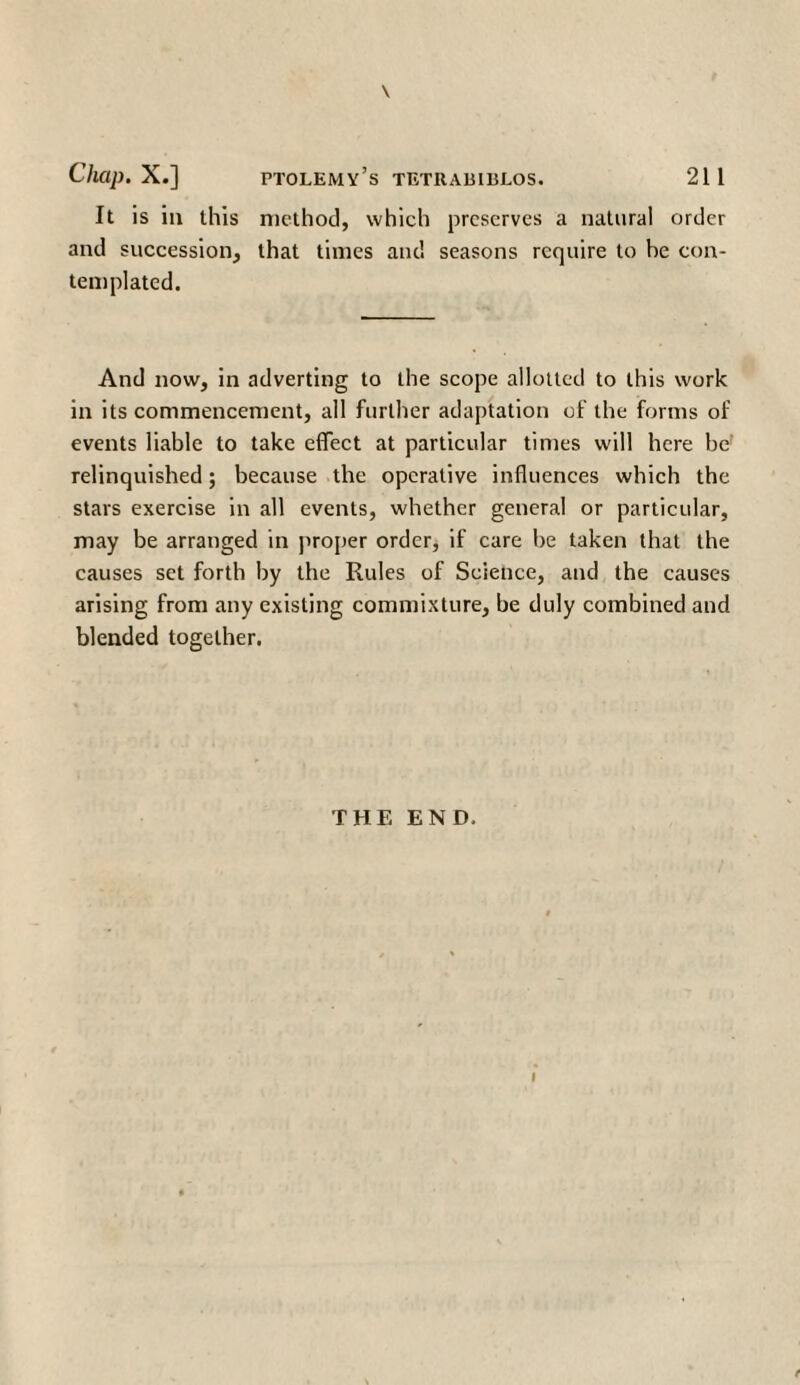 Chap. X.] PTOLEMY'S TETRABIBLOS. 211

It is in this method, which preserves a natural order and succession, that times and seasons require to be contemplated.

And now, in adverting to the scope allotted to this work in its commencement, all further adaptation of the forms of events liable to take effect at particular times will here be relinquished; because the operative influences which the stars exercise in all events, whether general or particular, may be arranged in proper order, if care be taken that the causes set forth by the Rules of Science, and the causes arising from any existing commixture, be duly combined and blended together.

THE END.